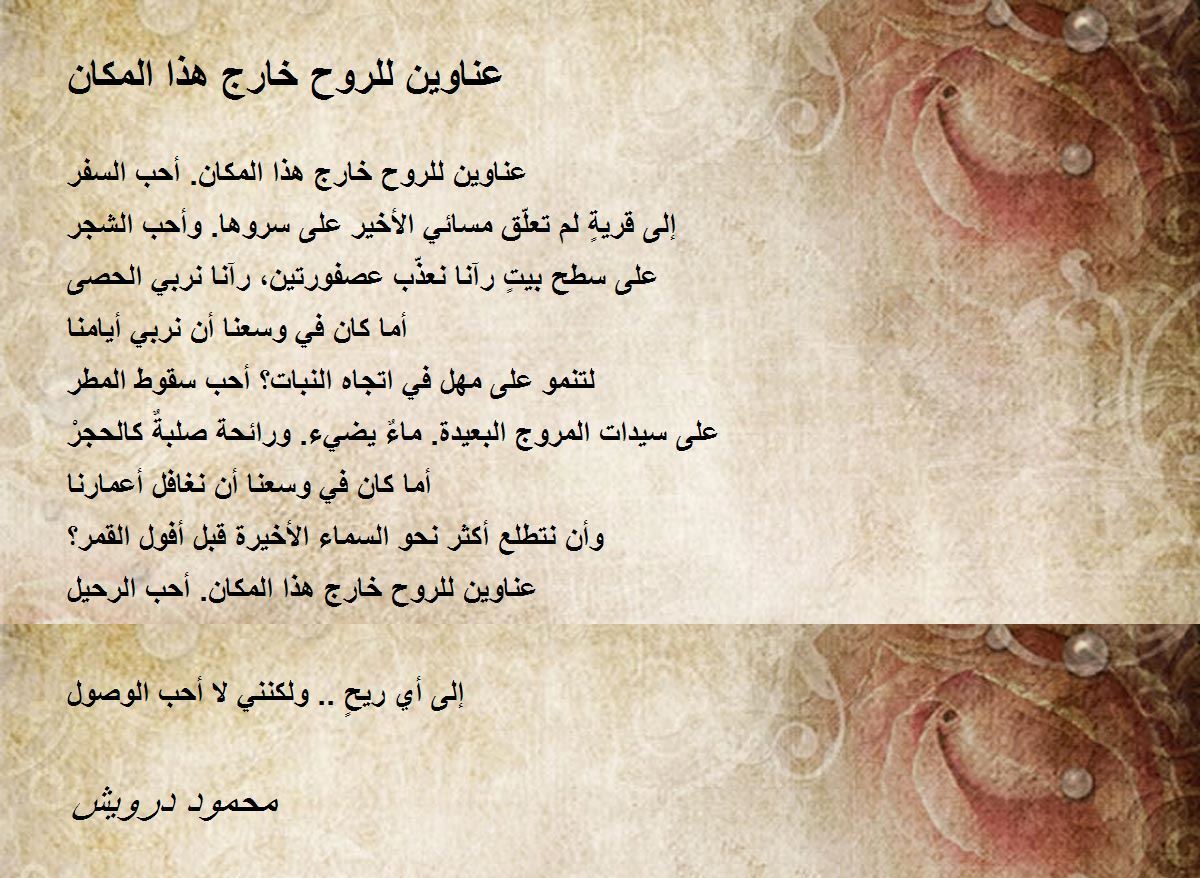 عناوين للروح خارج هذا المكان

عناوين للروح خارج هذا المكان. أحب السفر
إلى قريةٍ لم تعلّق مسائي الأخير على سروها. وأحب الشجر
على سطح بيتٍ رآنا نعذّب عصفورتين، رآنا نربي الحصى
أما كان في وسعنا أن نربي أيامنا
لتنمو على مهل في اتجاه النبات؟ أحب سقوط المطر
على سيدات المروج البعيدة. ماءٌ يضيء. ورائحة صلبةٌ كالحجرْ
أما كان في وسعنا أن نغافل أعمارنا
وأن نتطلع أكثر نحو السماء الأخيرة قبل أفول القمر؟
عناوين للروح خارج هذا المكان. أحب الرحيل

إلى أي ريحٍ .. ولكنني لا أحب الوصول

محمود درويش